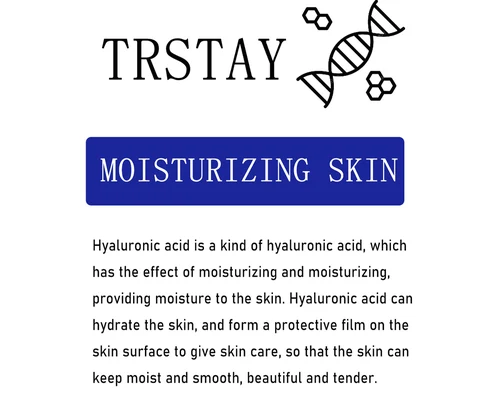 TRSTAY

MOISTURIZING SKIN

Hyaluronic acid is a kind of hyaluronic acid, which has the effect of moisturizing and moisturizing, providing moisture to the skin. Hyaluronic acid can hydrate the skin, and form a protective film on the skin surface to give skin care, so that the skin can keep moist and smooth, beautiful and tender.